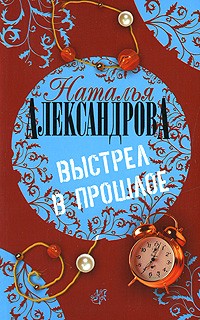 Наталья
АЛЕКСАНДРОВА

ВЫСТРЕЛ
В ПРОШЛОЕ